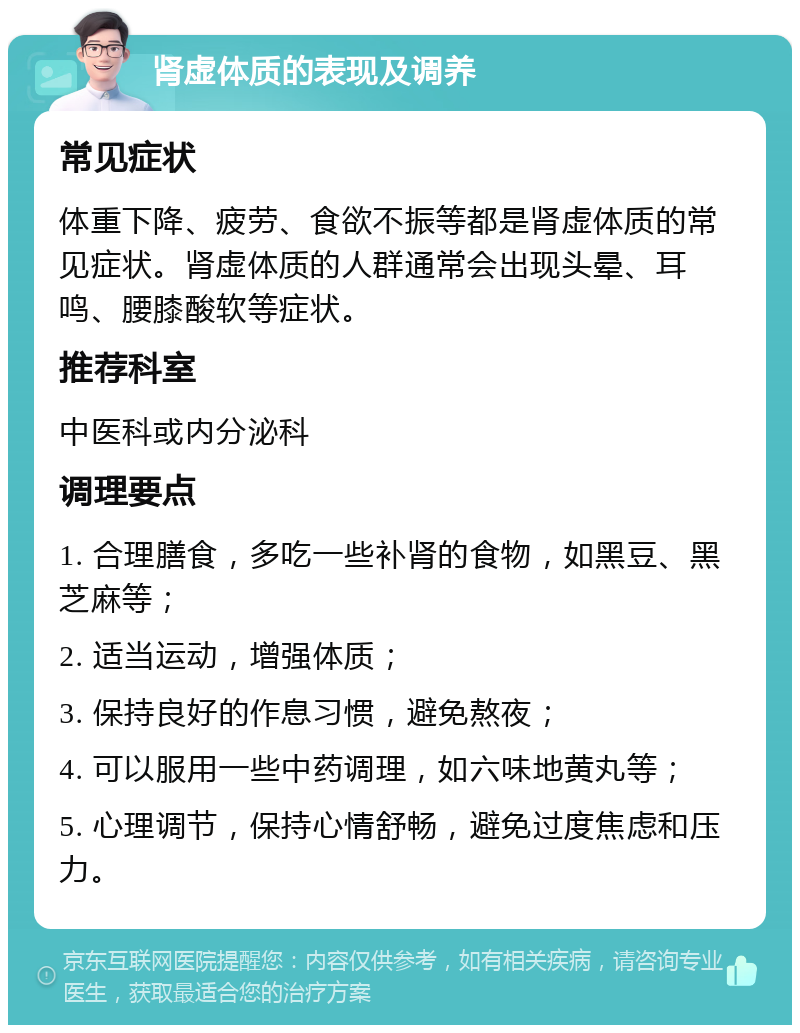 肾虚体质的表现及调养

常见症状

体重下降、疲劳、食欲不振等都是肾虚体质的常见症状。肾虚体质的人群通常会出现头晕、耳鸣、腰膝酸软等症状。

推荐科室

中医科或内分泌科

调理要点

1. 合理膳食，多吃一些补肾的食物，如黑豆、黑芝麻等；

2. 适当运动，增强体质；

3. 保持良好的作息习惯，避免熬夜；

4. 可以服用一些中药调理，如六味地黄丸等；

5. 心理调节，保持心情舒畅，避免过度焦虑和压力。

京东互联网医院提醒您：内容仅供参考，如有相关疾病，请咨询专业医生，获取最适合您的治疗方案